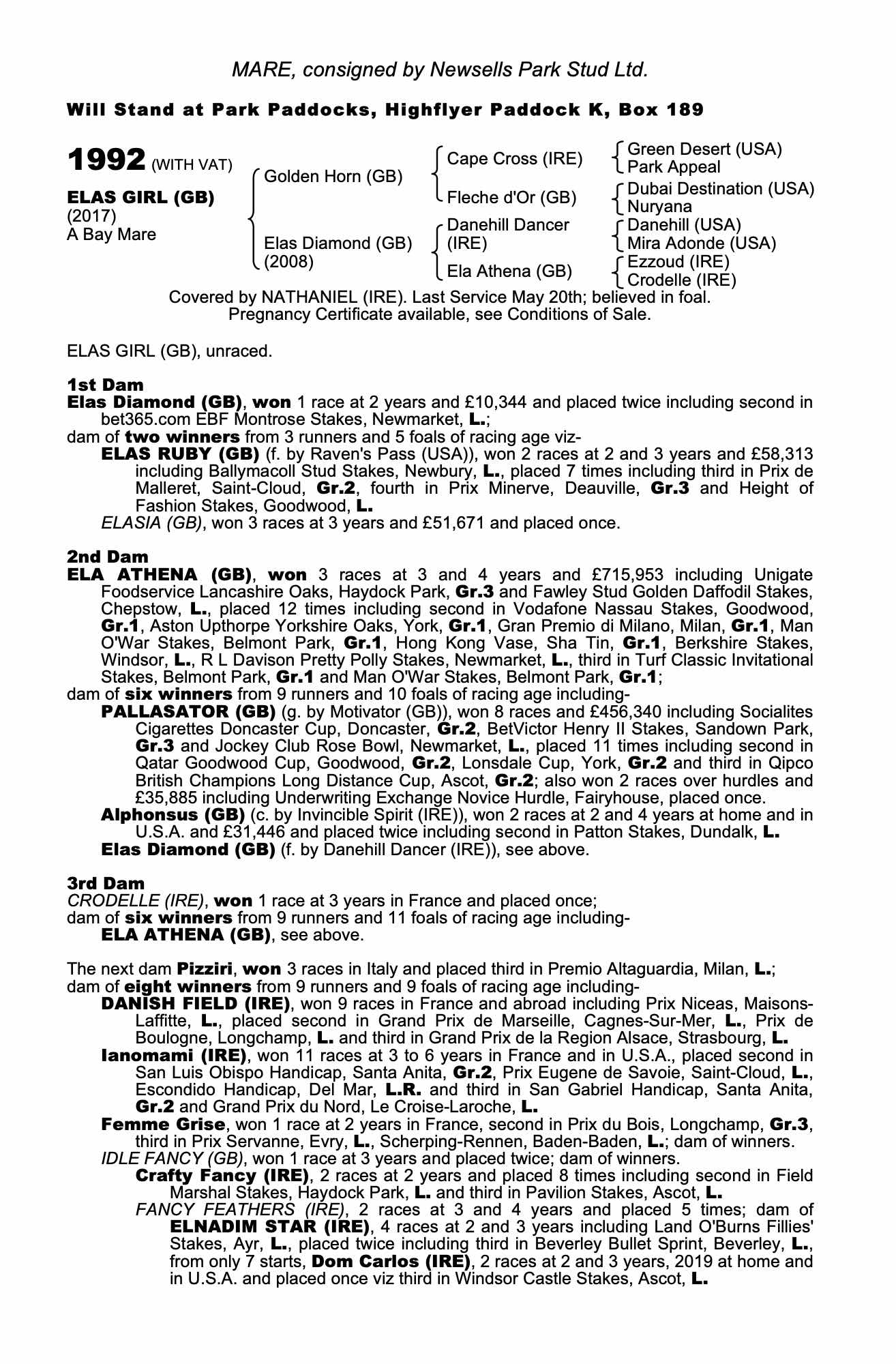 MARE, consigned by Newsells Park Stud Ltd.

Will Stand at Park Paddocks, Highflyer Paddock K, Box 189

1992 (WITH VAT)

ELAS GIRL (GB)
(2017)
A Bay Mare

Golden Horn (GB)

Elas Diamond (GB)
(2008)

Cape Cross (IRE)

Fleche d'Or (GB)

Danehill Dancer (IRE)

Ela Athena (GB)

Green Desert (USA)
Park Appeal

Dubai Destination (USA)
Nuryana

Danehill (USA)
Mira Adonde (USA)

Ezzoud (IRE)
Crodelle (IRE)

Covered by NATHANIEL (IRE). Last Service May 20th; believed in foal.
Pregnancy Certificate available, see Conditions of Sale.

ELAS GIRL (GB), unraced.

1st Dam
Elas Diamond (GB), won 1 race at 2 years and £10,344 and placed twice including second in bet365.com EBF Montrose Stakes, Newmarket, L.;
dam of two winners from 3 runners and 5 foals of racing age viz-
ELAS RUBY (GB) (f. by Raven's Pass (USA)), won 2 races at 2 and 3 years and £58,313 including Ballymacoll Stud Stakes, Newbury, L., placed 7 times including third in Prix de Malleret, Saint-Cloud, Gr.2, fourth in Prix Minerve, Deauville, Gr.3 and Height of Fashion Stakes, Goodwood, L.
ELASIA (GB), won 3 races at 3 years and £51,671 and placed once.

2nd Dam
ELA ATHENA (GB), won 3 races at 3 and 4 years and £715,953 including Unigate Foodservice Lancashire Oaks, Haydock Park, Gr.3 and Fawley Stud Golden Daffodil Stakes, Chepstow, L., placed 12 times including second in Vodafone Nassau Stakes, Goodwood, Gr.1, Aston Upthorpe Yorkshire Oaks, York, Gr.1, Gran Premio di Milano, Milan, Gr.1, Man O'War Stakes, Belmont Park, Gr.1, Hong Kong Vase, Sha Tin, Gr.1, Berkshire Stakes, Windsor, L., R L Davison Pretty Polly Stakes, Newmarket, L., third in Turf Classic Invitational Stakes, Belmont Park, Gr.1 and Man O'War Stakes, Belmont Park, Gr.1;
dam of six winners from 9 runners and 10 foals of racing age including-
PALLASATOR (GB) (g. by Motivator (GB)), won 8 races and £456,340 including Socialites Cigarettes Doncaster Cup, Doncaster, Gr.2, BetVictor Henry II Stakes, Sandown Park, Gr.3 and Jockey Club Rose Bowl, Newmarket, L., placed 11 times including second in Qatar Goodwood Cup, Goodwood, Gr.2, Lonsdale Cup, York, Gr.2 and third in Qipco British Champions Long Distance Cup, Ascot, Gr.2; also won 2 races over hurdles and £35,885 including Underwriting Exchange Novice Hurdle, Fairyhouse, placed once.
Alphonsus (GB) (c. by Invincible Spirit (IRE)), won 2 races at 2 and 4 years at home and in U.S.A. and £31,446 and placed twice including second in Patton Stakes, Dundalk, L.
Elas Diamond (GB) (f. by Danehill Dancer (IRE)), see above.

3rd Dam
CRODELLE (IRE), won 1 race at 3 years in France and placed once;
dam of six winners from 9 runners and 11 foals of racing age including-
ELA ATHENA (GB), see above.

The next dam Pizziri, won 3 races in Italy and placed third in Premio Altaguardia, Milan, L.;
dam of eight winners from 9 runners and 9 foals of racing age including-
DANISH FIELD (IRE), won 9 races in France and abroad including Prix Niceas, Maisons-Laffitte, L., placed second in Grand Prix de Marseille, Cagnes-Sur-Mer, L., Prix de Boulogne, Longchamp, L. and third in Grand Prix de la Region Alsace, Strasbourg, L.
Ianomami (IRE), won 11 races at 3 to 6 years in France and in U.S.A., placed second in San Luis Obispo Handicap, Santa Anita, Gr.2, Prix Eugene de Savoie, Saint-Cloud, L., Escondido Handicap, Del Mar, L.R. and third in San Gabriel Handicap, Santa Anita, Gr.2 and Grand Prix du Nord, Le Croise-Laroche, L.
Femme Grise, won 1 race at 2 years in France, second in Prix du Bois, Longchamp, Gr.3, third in Prix Servanne, Evry, L., Scherping-Rennen, Baden-Baden, L.; dam of winners.
IDLE FANCY (GB), won 1 race at 3 years and placed twice; dam of winners.
Crafty Fancy (IRE), 2 races at 2 years and placed 8 times including second in Field Marshal Stakes, Haydock Park, L. and third in Pavilion Stakes, Ascot, L.
FANCY FEATHERS (IRE), 2 races at 3 and 4 years and placed 5 times; dam of ELNADIM STAR (IRE), 4 races at 2 and 3 years including Land O'Burns Fillies' Stakes, Ayr, L., placed twice including third in Beverley Bullet Sprint, Beverley, L., from only 7 starts, Dom Carlos (IRE), 2 races at 2 and 3 years, 2019 at home and in U.S.A. and placed once viz third in Windsor Castle Stakes, Ascot, L.